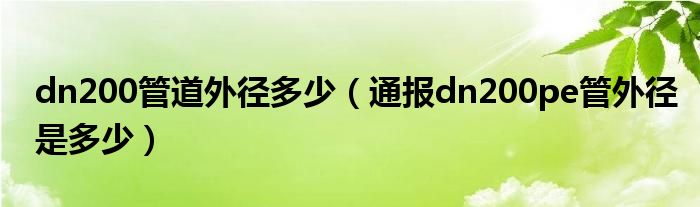 dn200管道外径多少（通报dn200pe管外径是多少）